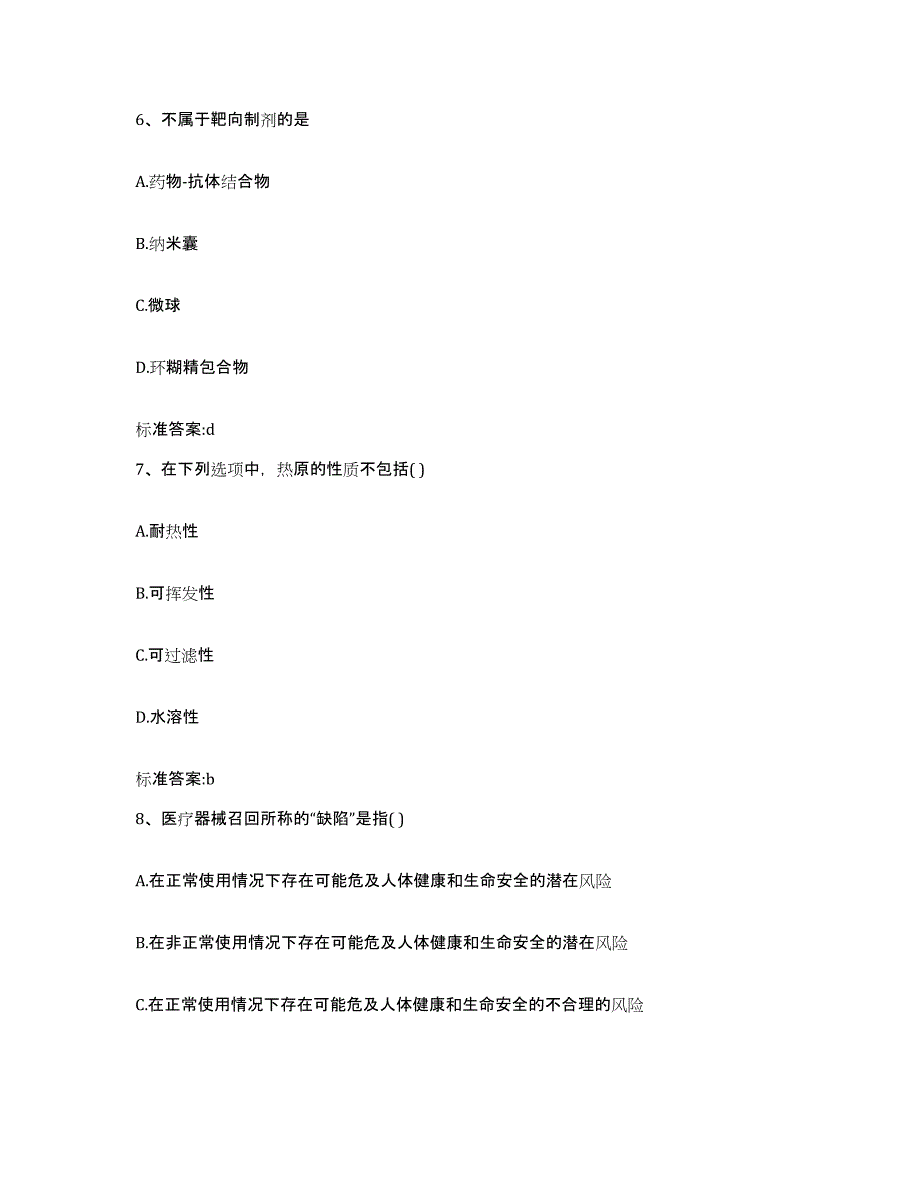 6、不属于靶向制剂的是

A.药物-抗体结合物

B.纳米囊

C.微球

D.环糊精包合物

标准答案:d

7、在下列选项中，热原的性质不包括( )

A.耐热性

B.可挥发性

C.可过滤性

D.水溶性

标准答案:b

8、医疗器械召回所称的“缺陷”是指( )

A.在正常使用情况下存在可能危及人体健康和生命安全的潜在风险

B.在非正常使用情况下存在可能危及人体健康和生命安全的潜在风险

C.在正常使用情况下存在可能危及人体健康和生命安全的不合理的风险